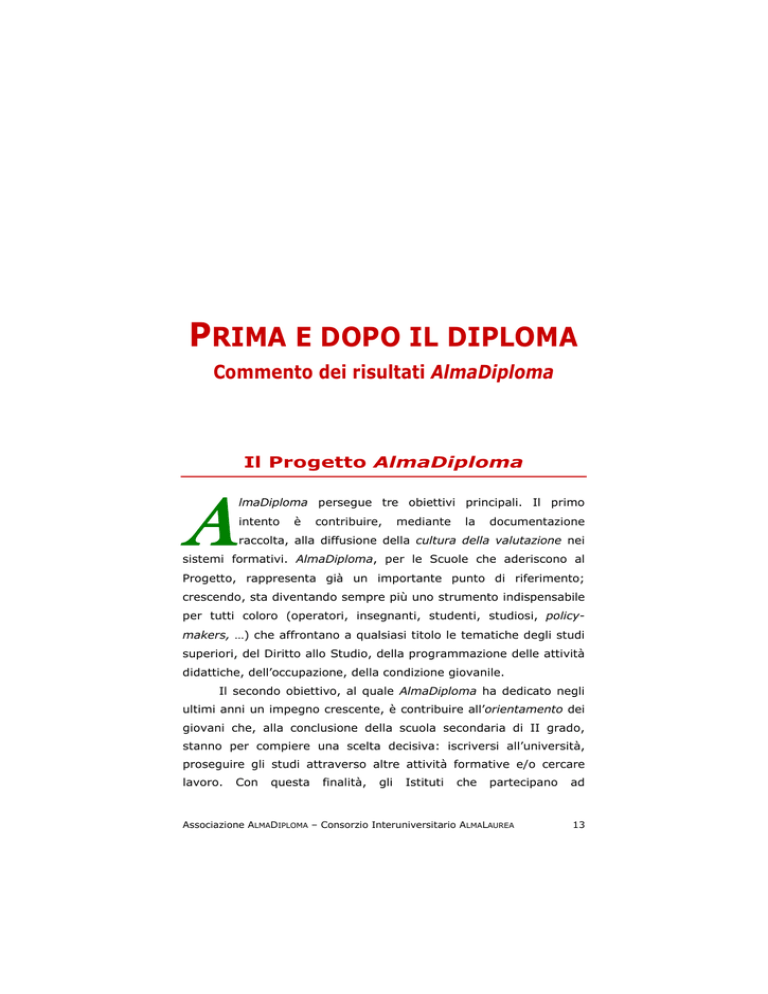 PRIMA E DOPO IL DIPLOMA

Commento dei risultati AlmaDiploma

Il Progetto AlmaDiploma

AlmaDiploma persegue tre obiettivi principali. Il primo intento è contribuire, mediante la documentazione raccolta, alla diffusione della cultura della valutazione nei sistemi formativi. AlmaDiploma, per le Scuole che aderiscono al Progetto, rappresenta già un importante punto di riferimento; crescendo, sta diventando sempre più uno strumento indispensabile per tutti coloro (operatori, insegnanti, studenti, studiosi, policy-makers, …) che affrontano a qualsiasi titolo le tematiche degli studi superiori, del Diritto allo Studio, della programmazione delle attività didattiche, dell'occupazione, della condizione giovanile.

Il secondo obiettivo, al quale AlmaDiploma ha dedicato negli ultimi anni un impegno crescente, è contribuire all'orientamento dei giovani che, alla conclusione della scuola secondaria di II grado, stanno per compiere una scelta decisiva: iscriversi all'università, proseguire gli studi attraverso altre attività formative e/o cercare lavoro. Con questa finalità, gli Istituti che partecipano ad

Associazione ALMADIPLOMA – Consorzio Interuniversitario ALMALAUREA 13